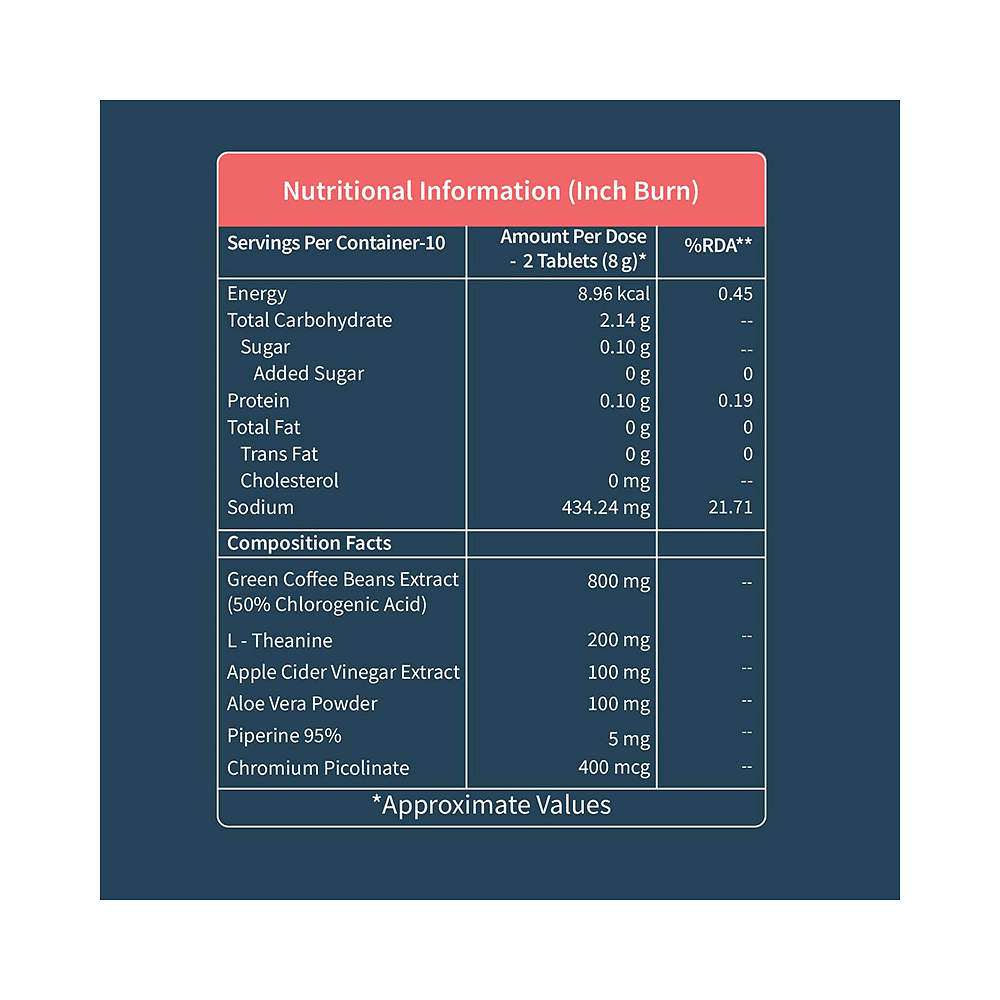 Nutritional Information (Inch Burn)

| Servings Per Container-10 | Amount Per Dose - 2 Tablets (8 g)* | %RDA** |
|---|---|---|
| Energy | 8.96 kcal | 0.45 |
| Total Carbohydrate | 2.14 g | -- |
| Sugar | 0.10 g | -- |
| Added Sugar | 0 g | 0 |
| Protein | 0.10 g | 0.19 |
| Total Fat | 0 g | 0 |
| Trans Fat | 0 g | 0 |
| Cholesterol | 0 mg | -- |
| Sodium | 434.24 mg | 21.71 |
| Composition Facts | | |
| Green Coffee Beans Extract (50% Chlorogenic Acid) | 800 mg | -- |
| L - Theanine | 200 mg | -- |
| Apple Cider Vinegar Extract | 100 mg | -- |
| Aloe Vera Powder | 100 mg | -- |
| Piperine 95% | 5 mg | -- |
| Chromium Picolinate | 400 mcg | -- |

*Approximate Values